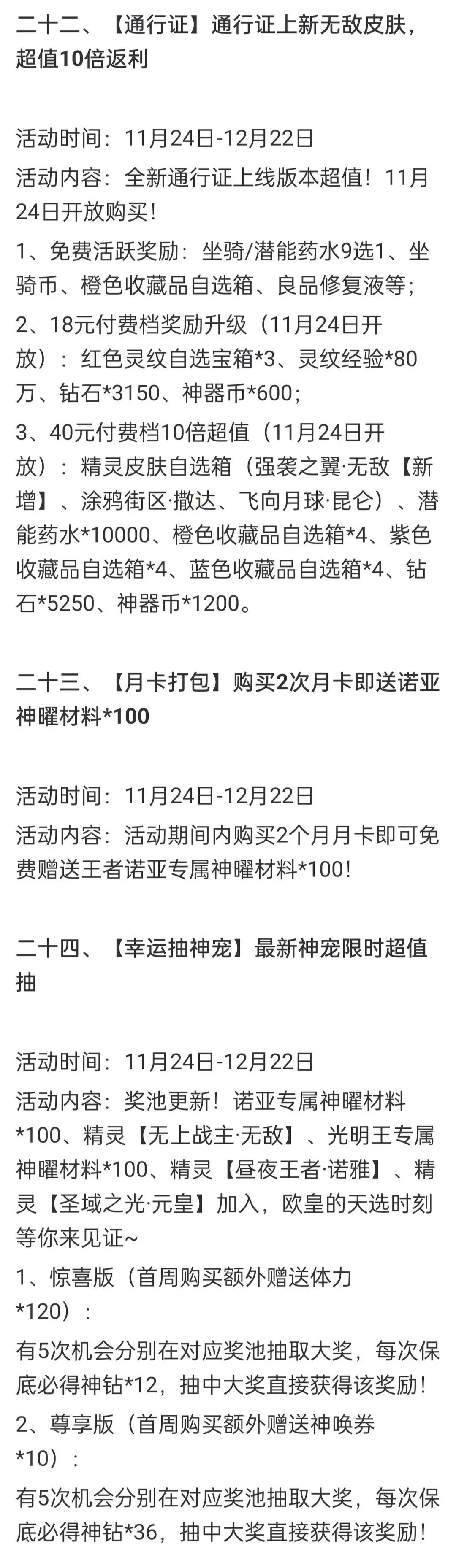 二十二、【通行证】通行证上新无敌皮肤，超值10倍返利

活动时间：11月24日-12月22日

活动内容：全新通行证上线版本超值！11月24日开放购买！

1、免费活跃奖励：坐骑/潜能药水9选1、坐骑币、橙色收藏品自选箱、良品修复液等；

2、18元付费档奖励升级（11月24日开放）：红色灵纹自选宝箱*3、灵纹经验*80万、钻石*3150、神器币*600；

3、40元付费档10倍超值（11月24日开放）：精灵皮肤自选箱（强袭之翼·无敌【新增】、涂鸦街区·撒达、飞向月球·昆仑）、潜能药水*10000、橙色收藏品自选箱*4、紫色收藏品自选箱*4、蓝色收藏品自选箱*4、钻石*5250、神器币*1200。

二十三、【月卡打包】购买2次月卡即送诺亚神曜材料*100

活动时间：11月24日-12月22日

活动内容：活动期间内购买2个月月卡即可免费赠送王者诺亚专属神曜材料*100！

二十四、【幸运抽神宠】最新神宠限时超值抽

活动时间：11月24日-12月22日

活动内容：奖池更新！诺亚专属神曜材料*100、精灵【无上战主·无敌】、光明王专属神曜材料*100、精灵【昼夜王者·诺雅】、精灵【圣域之光·元皇】加入，欧皇的天选时刻等你来见证~

1、惊喜版（首周购买额外赠送体力*120）：

有5次机会分别在对应奖池抽取大奖，每次保底必得神钻*12，抽中大奖直接获得该奖励！

2、尊享版（首周购买额外赠送神唤券*10）：

有5次机会分别在对应奖池抽取大奖，每次保底必得神钻*36，抽中大奖直接获得该奖励！